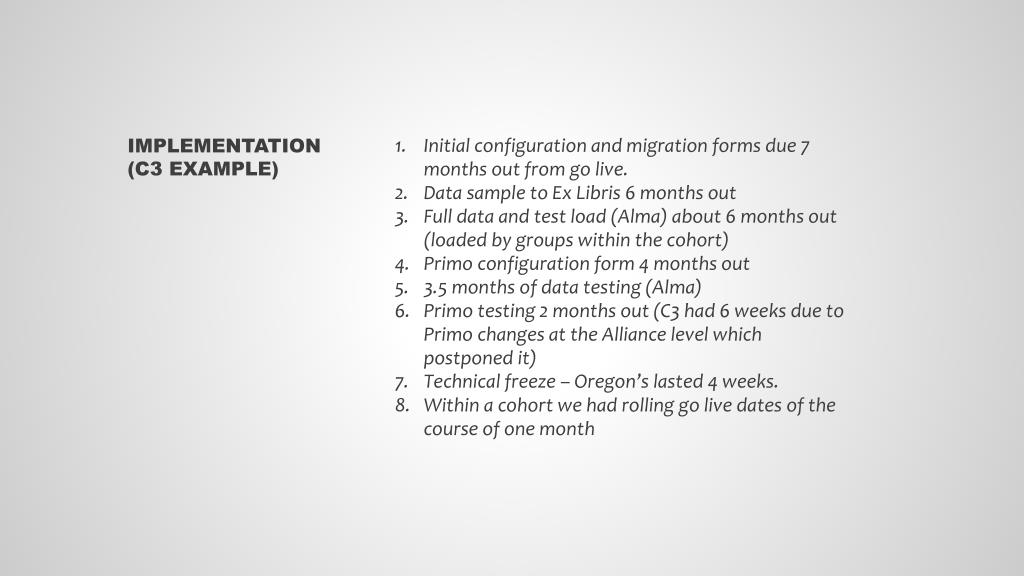 IMPLEMENTATION (C3 EXAMPLE)

1. Initial configuration and migration forms due 7 months out from go live.
2. Data sample to Ex Libris 6 months out
3. Full data and test load (Alma) about 6 months out (loaded by groups within the cohort)
4. Primo configuration form 4 months out
5. 3.5 months of data testing (Alma)
6. Primo testing 2 months out (C3 had 6 weeks due to Primo changes at the Alliance level which postponed it)
7. Technical freeze – Oregon's lasted 4 weeks.
8. Within a cohort we had rolling go live dates of the course of one month